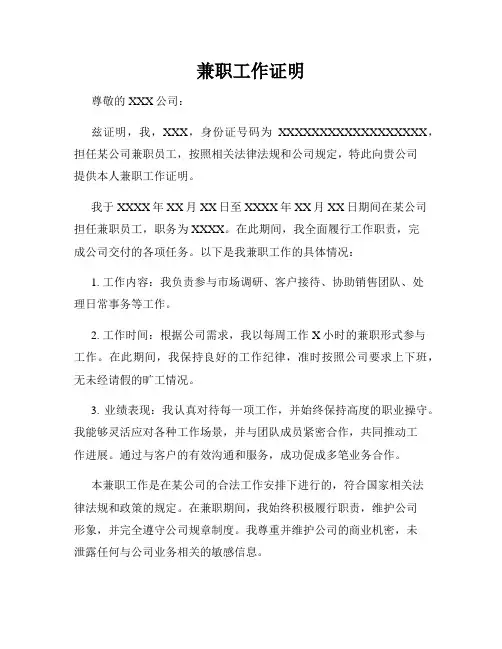 兼职工作证明

尊敬的 XXX 公司：

兹证明，我，XXX，身份证号码为 XXXXXXXXXXXXXXXXXX，担任某公司兼职员工，按照相关法律法规和公司规定，特此向贵公司提供本人兼职工作证明。

我于 XXXX 年 XX 月 XX 日至 XXXX 年 XX 月 XX 日期间在某公司担任兼职员工，职务为 XXXX。在此期间，我全面履行工作职责，完成公司交付的各项任务。以下是我兼职工作的具体情况：

1. 工作内容：我负责参与市场调研、客户接待、协助销售团队、处理日常事务等工作。

2. 工作时间：根据公司需求，我以每周工作 X 小时的兼职形式参与工作。在此期间，我保持良好的工作纪律，准时按照公司要求上下班，无未经请假的旷工情况。

3. 业绩表现：我认真对待每一项工作，并始终保持高度的职业操守。我能够灵活应对各种工作场景，并与团队成员紧密合作，共同推动工作进展。通过与客户的有效沟通和服务，成功促成多笔业务合作。

本兼职工作是在某公司的合法工作安排下进行的，符合国家相关法律法规和政策的规定。在兼职期间，我始终积极履行职责，维护公司形象，并完全遵守公司规章制度。我尊重并维护公司的商业机密，未泄露任何与公司业务相关的敏感信息。